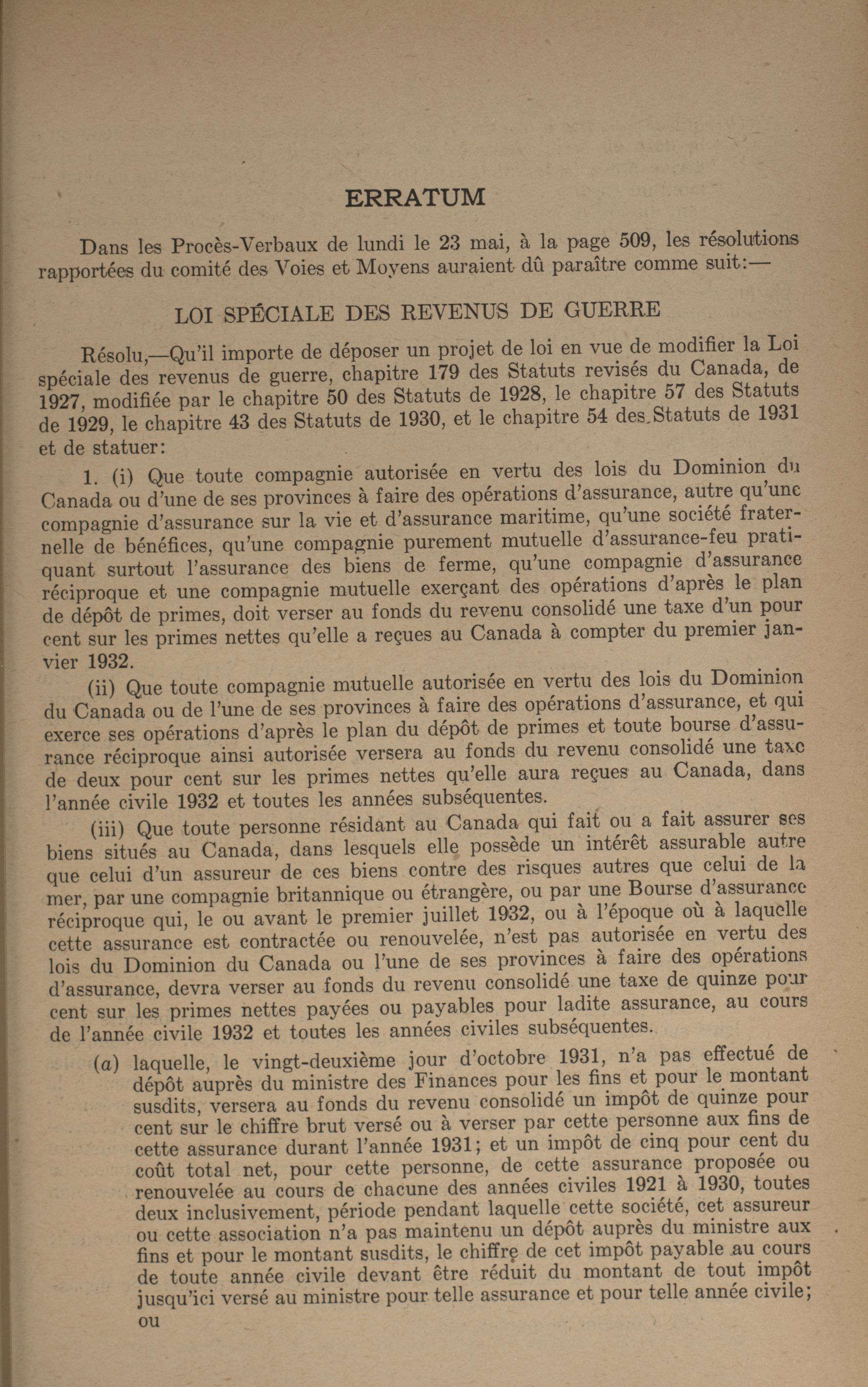 ERRATUM

Dans les Procès-Verbaux de lundi le 23 mai, à la page 509, les résolutions rapportées du comité des Voies et Moyens auraient dû paraître comme suit:—

LOI SPÉCIALE DES REVENUS DE GUERRE

Résolu,—Qu'il importe de déposer un projet de loi en vue de modifier la Loi spéciale des revenus de guerre, chapitre 179 des Statuts revisés du Canada, de 1927, modifiée par le chapitre 50 des Statuts de 1928, le chapitre 57 des Statuts de 1929, le chapitre 43 des Statuts de 1930, et le chapitre 54 des Statuts de 1931 et de statuer:

1. (i) Que toute compagnie autorisée en vertu des lois du Dominion du Canada ou d'une de ses provinces à faire des opérations d'assurance, autre qu'une compagnie d'assurance sur la vie et d'assurance maritime, qu'une société fraternelle de bénéfices, qu'une compagnie purement mutuelle d'assurance-feu pratiquant surtout l'assurance des biens de ferme, qu'une compagnie d'assurance réciproque et une compagnie mutuelle exerçant des opérations d'après le plan de dépôt de primes, doit verser au fonds du revenu consolidé une taxe d'un pour cent sur les primes nettes qu'elle a reçues au Canada à compter du premier janvier 1932.

(ii) Que toute compagnie mutuelle autorisée en vertu des lois du Dominion du Canada ou de l'une de ses provinces à faire des opérations d'assurance, et qui exerce ses opérations d'après le plan du dépôt de primes et toute bourse d'assurance réciproque ainsi autorisée versera au fonds du revenu consolidé une taxe de deux pour cent sur les primes nettes qu'elle aura reçues au Canada, dans l'année civile 1932 et toutes les années subséquentes.

(iii) Que toute personne résidant au Canada qui fait ou a fait assurer ses biens situés au Canada, dans lesquels elle possède un intérêt assurable autre que celui d'un assureur de ces biens contre des risques autres que celui de la mer, par une compagnie britannique ou étrangère, ou par une Bourse d'assurance réciproque qui, le ou avant le premier juillet 1932, ou à l'époque où à laquelle cette assurance est contractée ou renouvelée, n'est pas autorisée en vertu des lois du Dominion du Canada ou l'une de ses provinces à faire des opérations d'assurance, devra verser au fonds du revenu consolidé une taxe de quinze pour cent sur les primes nettes payées ou payables pour ladite assurance, au cours de l'année civile 1932 et toutes les années civiles subséquentes.

(a) laquelle, le vingt-deuxième jour d'octobre 1931, n'a pas effectué de dépôt auprès du ministre des Finances pour les fins et pour le montant susdits, versera au fonds du revenu consolidé un impôt de quinze pour cent sur le chiffre brut versé ou à verser par cette personne aux fins de cette assurance durant l'année 1931; et un impôt de cinq pour cent du coût total net, pour cette personne, de cette assurance proposée ou renouvelée au cours de chacune des années civiles 1921 à 1930, toutes deux inclusivement, période pendant laquelle cette société, cet assureur ou cette association n'a pas maintenu un dépôt auprès du ministre aux fins et pour le montant susdits, le chiffre de cet impôt payable au cours de toute année civile devant être réduit du montant de tout impôt jusqu'ici versé au ministre pour telle assurance et pour telle année civile; ou